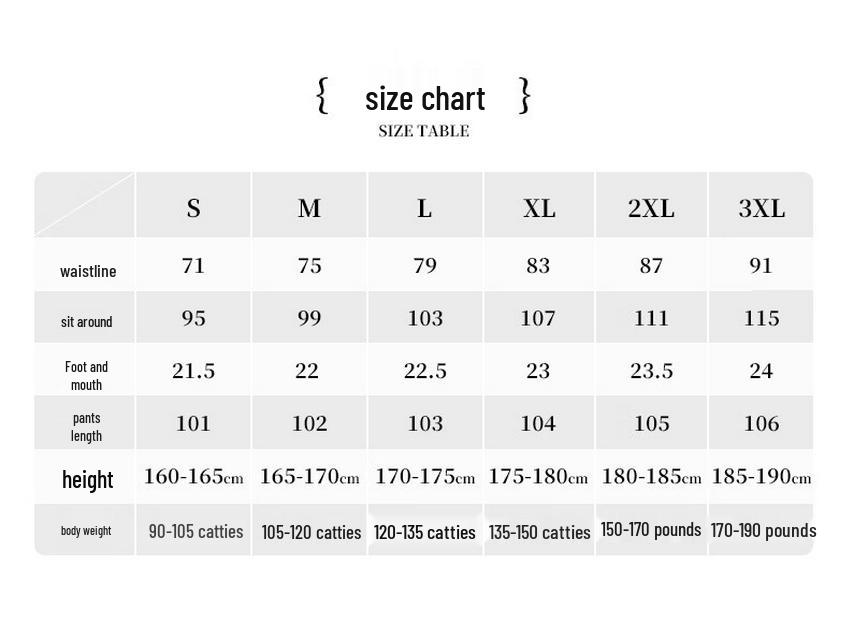 { size chart }
SIZE TABLE

| | S | M | L | XL | 2XL | 3XL |
|---|---|---|---|---|---|---|
| waistline | 71 | 75 | 79 | 83 | 87 | 91 |
| sit around | 95 | 99 | 103 | 107 | 111 | 115 |
| Foot and mouth | 21.5 | 22 | 22.5 | 23 | 23.5 | 24 |
| pants length | 101 | 102 | 103 | 104 | 105 | 106 |
| height | 160-165cm | 165-170cm | 170-175cm | 175-180cm | 180-185cm | 185-190cm |
| body weight | 90-105 catties | 105-120 catties | 120-135 catties | 135-150 catties | 150-170 pounds | 170-190 pounds |